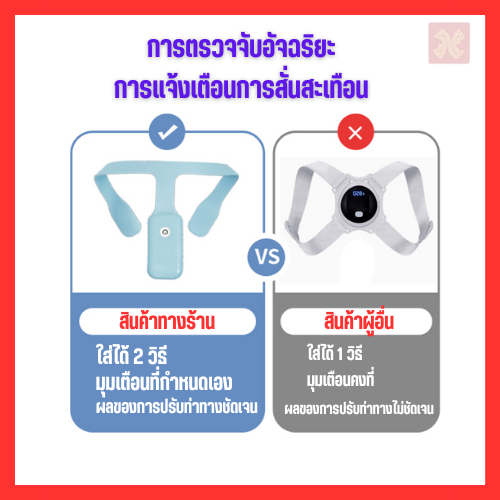 การตรวจจับอัจฉริยะ
การแจ้งเตือนการสั่นสะเทือน

VS

สินค้าทางร้าน
ใส่ได้ 2 วิธี
มุมเตือนที่กำหนดเอง
ผลของการปรับท่าทางชัดเจน

สินค้าผู้อื่น
ใส่ได้ 1 วิธี
มุมเตือนคงที่
ผลของการปรับท่าทางไม่ชัดเจน